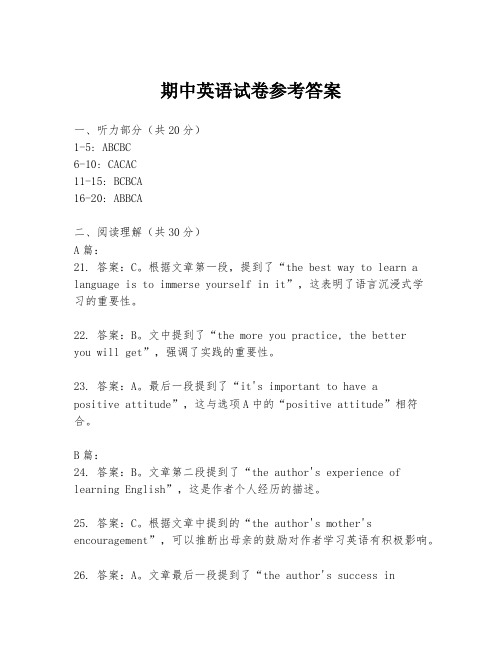 期中英语试卷参考答案

一、听力部分（共20分）
1-5: ABCBC
6-10: CACAC
11-15: BCBCA
16-20: ABBCA

二、阅读理解（共30分）
A篇：
21. 答案：C。根据文章第一段，提到了“the best way to learn a language is to immerse yourself in it”，这表明了语言沉浸式学习的重要性。

22. 答案：B。文中提到了“the more you practice, the better you will get”，强调了实践的重要性。

23. 答案：A。最后一段提到了“it's important to have a positive attitude”，这与选项A中的“positive attitude”相符合。

B篇：
24. 答案：B。文章第二段提到了“the author's experience of learning English”，这是作者个人经历的描述。

25. 答案：C。根据文章中提到的“the author's mother's encouragement”，可以推断出母亲的鼓励对作者学习英语有积极影响。

26. 答案：A。文章最后一段提到了“the author's success in